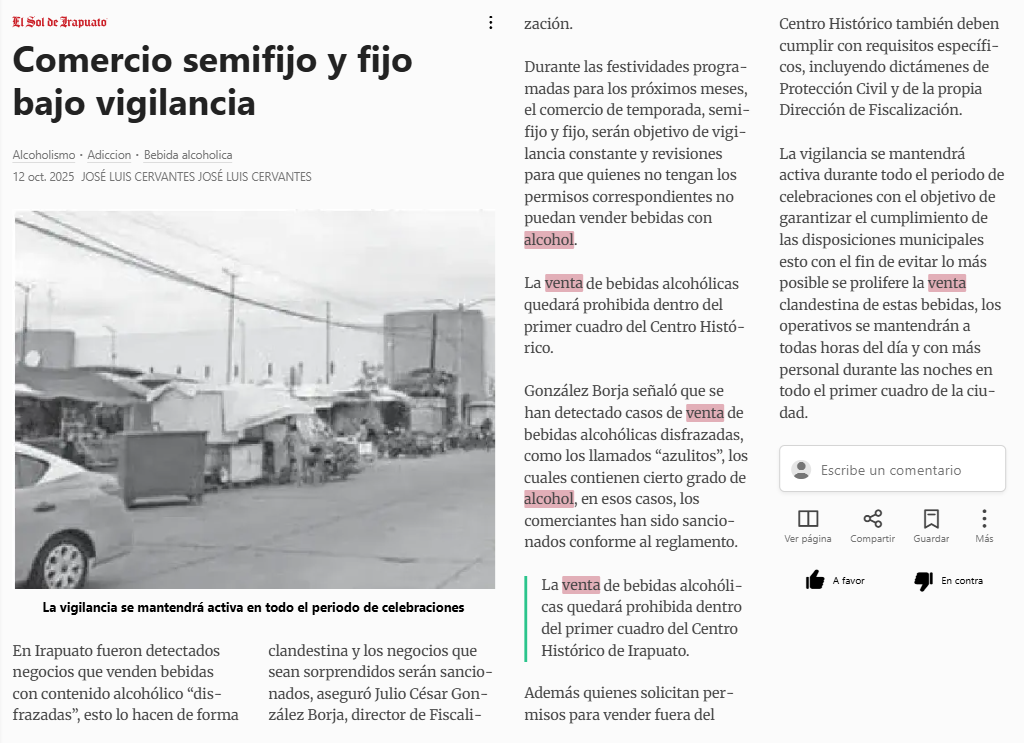 El Sol de Irapuato

Comercio semifijo y fijo bajo vigilancia

Alcoholismo · Adiccion · Bebida alcoholica

12 oct. 2025 JOSÉ LUIS CERVANTES JOSÉ LUIS CERVANTES

La vigilancia se mantendrá activa en todo el periodo de celebraciones

En Irapuato fueron detectados negocios que venden bebidas con contenido alcohólico “disfrazadas”, esto lo hacen de forma clandestina y los negocios que sean sorprendidos serán sancionados, aseguró Julio César González Borja, director de Fiscalización.

Durante las festividades programadas para los próximos meses, el comercio de temporada, semifijo y fijo, serán objetivo de vigilancia constante y revisiones para que quienes no tengan los permisos correspondientes no puedan vender bebidas con alcohol.

La venta de bebidas alcohólicas quedará prohibida dentro del primer cuadro del Centro Histórico.

González Borja señaló que se han detectado casos de venta de bebidas alcohólicas disfrazadas, como los llamados “azulitos”, los cuales contienen cierto grado de alcohol, en esos casos, los comerciantes han sido sancionados conforme al reglamento.

La venta de bebidas alcohólicas quedará prohibida dentro del primer cuadro del Centro Histórico de Irapuato.

Además quienes solicitan permisos para vender fuera del Centro Histórico también deben cumplir con requisitos específicos, incluyendo dictámenes de Protección Civil y de la propia Dirección de Fiscalización.

La vigilancia se mantendrá activa durante todo el periodo de celebraciones con el objetivo de garantizar el cumplimiento de las disposiciones municipales esto con el fin de evitar lo más posible se prolifere la venta clandestina de estas bebidas, los operativos se mantendrán a todas horas del día y con más personal durante las noches en todo el primer cuadro de la ciudad.

Escribe un comentario

Ver página Compartir Guardar Más

A favor En contra